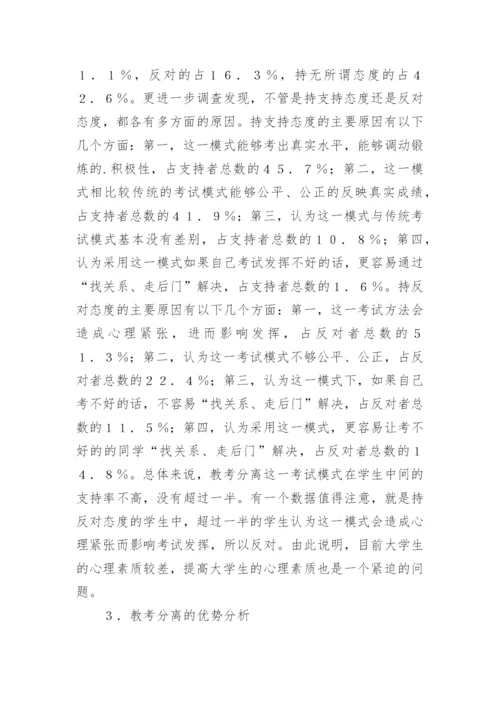 １．１％，反对的占１６．３％，持无所谓态度的占４２．６％。更进一步调查发现，不管是持支持态度还是反对态度，都各有多方面的原因。持支持态度的主要原因有以下几个方面：第一，这一模式能够考出真实水平，能够调动锻炼的.积极性，占支持者总数的４５．７％；第二，这一模式相比较传统的考试模式能够公平、公正的反映真实成绩，占支持者总数的４１．９％；第三，认为这一模式与传统考试模式基本没有差别，占支持者总数的１０．８％；第四，认为采用这一模式如果自己考试发挥不好的话，更容易通过“找关系、走后门”解决，占支持者总数的１．６％。持反对态度的主要原因有以下几个方面：第一，这一考试方法会造成心理紧张，进而影响发挥，占反对者总数的５１．３％；第二，认为这一考试模式不够公平、公正，占反对者总数的２２．４％；第三，认为这一模式下，如果自己考不好的话，不容易“找关系、走后门”解决，占反对者总数的１１．５％；第四，认为采用这一模式，更容易让考不好的的同学“找关系、走后门”解决，占反对者总数的１４．８％。总体来说，教考分离这一考试模式在学生中间的支持率不高，没有超过一半。有一个数据值得注意，就是持反对态度的学生中，超过一半的学生认为这一模式会造成心理紧张而影响考试发挥，所以反对。由此说明，目前大学生的心理素质较差，提高大学生的心理素质也是一个紧迫的问题。

３．教考分离的优势分析